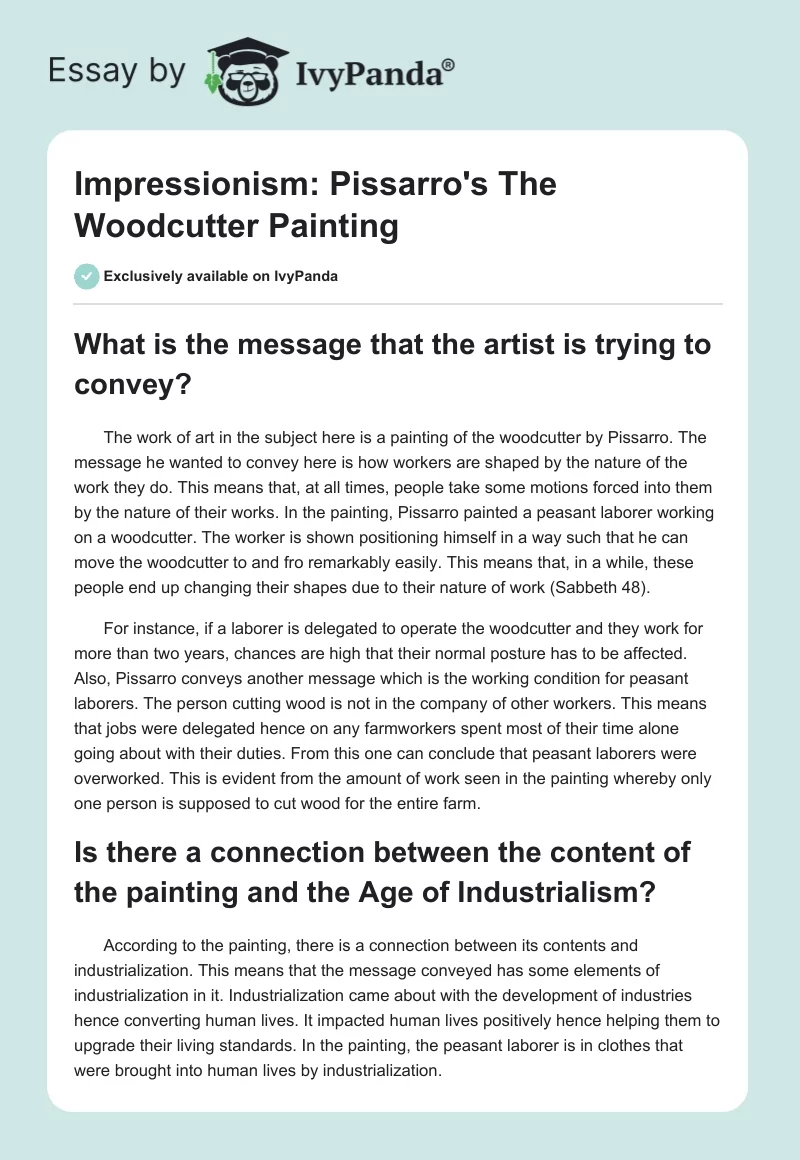 Essay by IvyPanda®

Impressionism: Pissarro's The Woodcutter Painting

Exclusively available on IvyPanda

What is the message that the artist is trying to convey?

The work of art in the subject here is a painting of the woodcutter by Pissarro. The message he wanted to convey here is how workers are shaped by the nature of the work they do. This means that, at all times, people take some motions forced into them by the nature of their works. In the painting, Pissarro painted a peasant laborer working on a woodcutter. The worker is shown positioning himself in a way such that he can move the woodcutter to and fro remarkably easily. This means that, in a while, these people end up changing their shapes due to their nature of work (Sabbeth 48).

For instance, if a laborer is delegated to operate the woodcutter and they work for more than two years, chances are high that their normal posture has to be affected. Also, Pissarro conveys another message which is the working condition for peasant laborers. The person cutting wood is not in the company of other workers. This means that jobs were delegated hence on any farmworkers spent most of their time alone going about with their duties. From this one can conclude that peasant laborers were overworked. This is evident from the amount of work seen in the painting whereby only one person is supposed to cut wood for the entire farm.

Is there a connection between the content of the painting and the Age of Industrialism?

According to the painting, there is a connection between its contents and industrialization. This means that the message conveyed has some elements of industrialization in it. Industrialization came about with the development of industries hence converting human lives. It impacted human lives positively hence helping them to upgrade their living standards. In the painting, the peasant laborer is in clothes that were brought into human lives by industrialization.